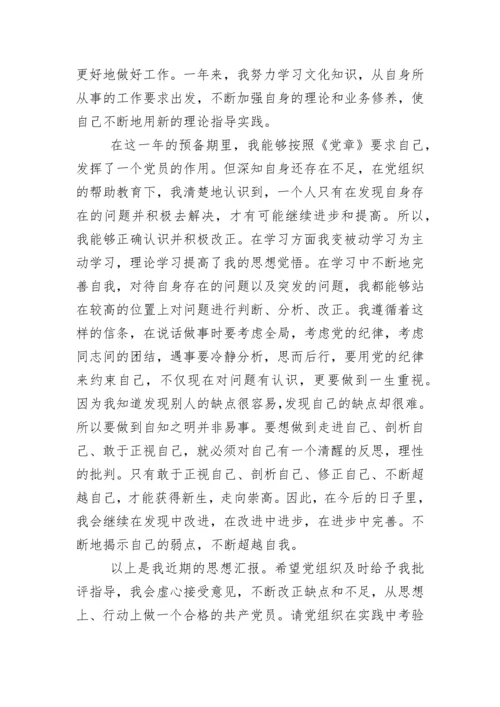 更好地做好工作。一年来，我努力学习文化知识，从自身所从事的工作要求出发，不断加强自身的理论和业务修养，使自己不断地用新的理论指导实践。

在这一年的预备期里，我能够按照《党章》要求自己，发挥了一个党员的作用。但深知自身还存在不足，在党组织的帮助教育下，我清楚地认识到，一个人只有在发现自身存在的问题并积极去解决，才有可能继续进步和提高。所以，我能够正确认识并积极改正。在学习方面我变被动学习为主动学习，理论学习提高了我的思想觉悟。在学习中不断地完善自我，对待自身存在的问题以及突发的问题，我都能够站在较高的位置上对问题进行判断、分析、改正。我遵循着这样的信条，在说话做事时要考虑全局，考虑党的纪律，考虑同志间的团结，遇事要冷静分析，思而后行，要用党的纪律来约束自己，不仅现在对问题有认识，更要做到一生重视。因为我知道发现别人的缺点很容易，发现自己的缺点却很难。所以要做到自知之明并非易事。要想做到走进自己、剖析自己、敢于正视自己，就必须对自己有一个清醒的反思，理性的批判。只有敢于正视自己、剖析自己、修正自己、不断超越自己，才能获得新生，走向崇高。因此，在今后的日子里，我会继续在发现中改进，在改进中进步，在进步中完善。不断地揭示自己的弱点，不断超越自我。

以上是我近期的思想汇报。希望党组织及时给予我批评指导，我会虚心接受意见，不断改正缺点和不足，从思想上、行动上做一个合格的共产党员。请党组织在实践中考验